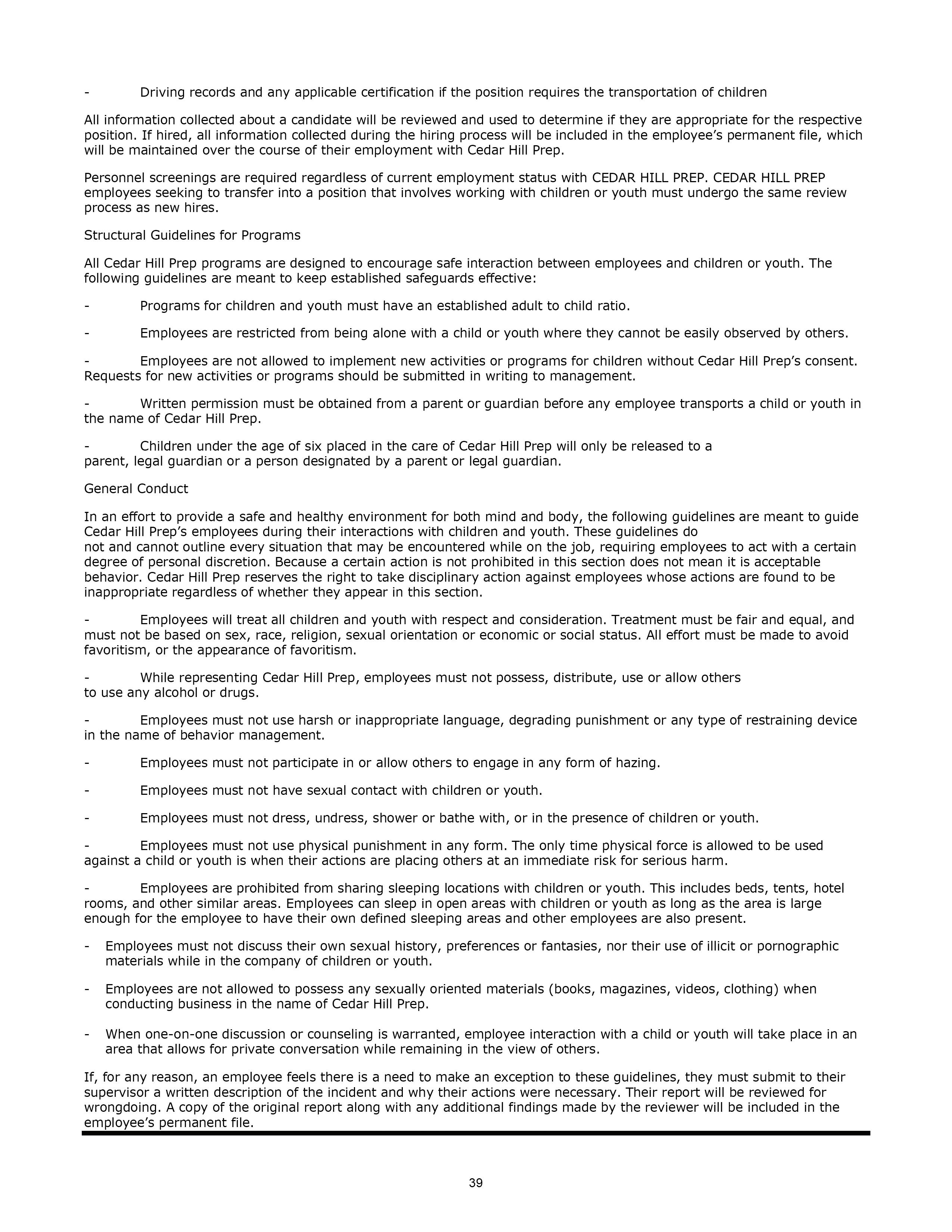 - Driving records and any applicable certification if the position requires the transportation of children

All information collected about a candidate will be reviewed and used to determine if they are appropriate for the respective position. If hired, all information collected during the hiring process will be included in the employee's permanent file, which will be maintained over the course of their employment with Cedar Hill Prep.

Personnel screenings are required regardless of current employment status with CEDAR HILL PREP. CEDAR HILL PREP employees seeking to transfer into a position that involves working with children or youth must undergo the same review process as new hires.

Structural Guidelines for Programs

All Cedar Hill Prep programs are designed to encourage safe interaction between employees and children or youth. The following guidelines are meant to keep established safeguards effective:

- Programs for children and youth must have an established adult to child ratio.

- Employees are restricted from being alone with a child or youth where they cannot be easily observed by others.

- Employees are not allowed to implement new activities or programs for children without Cedar Hill Prep's consent. Requests for new activities or programs should be submitted in writing to management.

- Written permission must be obtained from a parent or guardian before any employee transports a child or youth in the name of Cedar Hill Prep.

- Children under the age of six placed in the care of Cedar Hill Prep will only be released to a parent, legal guardian or a person designated by a parent or legal guardian.

General Conduct

In an effort to provide a safe and healthy environment for both mind and body, the following guidelines are meant to guide Cedar Hill Prep's employees during their interactions with children and youth. These guidelines do not and cannot outline every situation that may be encountered while on the job, requiring employees to act with a certain degree of personal discretion. Because a certain action is not prohibited in this section does not mean it is acceptable behavior. Cedar Hill Prep reserves the right to take disciplinary action against employees whose actions are found to be inappropriate regardless of whether they appear in this section.

- Employees will treat all children and youth with respect and consideration. Treatment must be fair and equal, and must not be based on sex, race, religion, sexual orientation or economic or social status. All effort must be made to avoid favoritism, or the appearance of favoritism.

- While representing Cedar Hill Prep, employees must not possess, distribute, use or allow others to use any alcohol or drugs.

- Employees must not use harsh or inappropriate language, degrading punishment or any type of restraining device in the name of behavior management.

- Employees must not participate in or allow others to engage in any form of hazing.

- Employees must not have sexual contact with children or youth.

- Employees must not dress, undress, shower or bathe with, or in the presence of children or youth.

- Employees must not use physical punishment in any form. The only time physical force is allowed to be used against a child or youth is when their actions are placing others at an immediate risk for serious harm.

- Employees are prohibited from sharing sleeping locations with children or youth. This includes beds, tents, hotel rooms, and other similar areas. Employees can sleep in open areas with children or youth as long as the area is large enough for the employee to have their own defined sleeping areas and other employees are also present.

- Employees must not discuss their own sexual history, preferences or fantasies, nor their use of illicit or pornographic materials while in the company of children or youth.

- Employees are not allowed to possess any sexually oriented materials (books, magazines, videos, clothing) when conducting business in the name of Cedar Hill Prep.

- When one-on-one discussion or counseling is warranted, employee interaction with a child or youth will take place in an area that allows for private conversation while remaining in the view of others.

If, for any reason, an employee feels there is a need to make an exception to these guidelines, they must submit to their supervisor a written description of the incident and why their actions were necessary. Their report will be reviewed for wrongdoing. A copy of the original report along with any additional findings made by the reviewer will be included in the employee's permanent file.

39